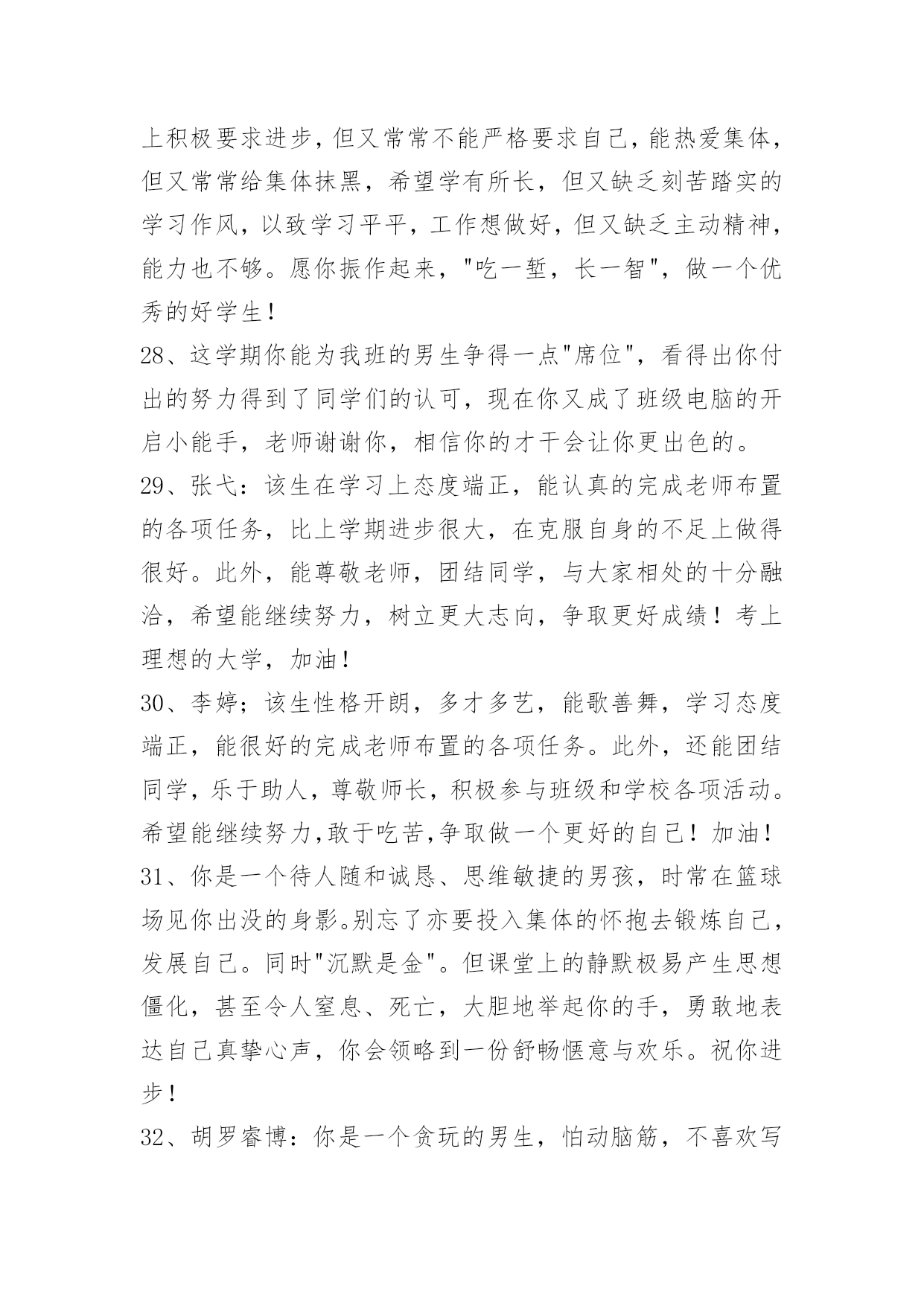 上积极要求进步，但又常常不能严格要求自己，能热爱集体，但又常常给集体抹黑，希望学有所长，但又缺乏刻苦踏实的学习作风，以致学习平平，工作想做好，但又缺乏主动精神，能力也不够。愿你振作起来，"吃一堑，长一智"，做一个优秀的好学生！

28、这学期你能为我班的男生争得一点"席位"，看得出你付出的努力得到了同学们的认可，现在你又成了班级电脑的开启小能手，老师谢谢你，相信你的才干会让你更出色的。

29、张弋：该生在学习上态度端正，能认真的完成老师布置的各项任务，比上学期进步很大，在克服自身的不足上做得很好。此外，能尊敬老师，团结同学，与大家相处的十分融洽，希望能继续努力，树立更大志向，争取更好成绩！考上理想的大学，加油！

30、李婷；该生性格开朗，多才多艺，能歌善舞，学习态度端正，能很好的完成老师布置的各项任务。此外，还能团结同学，乐于助人，尊敬师长，积极参与班级和学校各项活动。希望能继续努力,敢于吃苦,争取做一个更好的自己！加油！

31、你是一个待人随和诚恳、思维敏捷的男孩，时常在篮球场见你出没的身影。别忘了亦要投入集体的怀抱去锻炼自己，发展自己。同时"沉默是金"。但课堂上的静默极易产生思想僵化，甚至令人窒息、死亡，大胆地举起你的手，勇敢地表达自己真挚心声，你会领略到一份舒畅惬意与欢乐。祝你进步！

32、胡罗睿博：你是一个贪玩的男生，怕动脑筋，不喜欢写